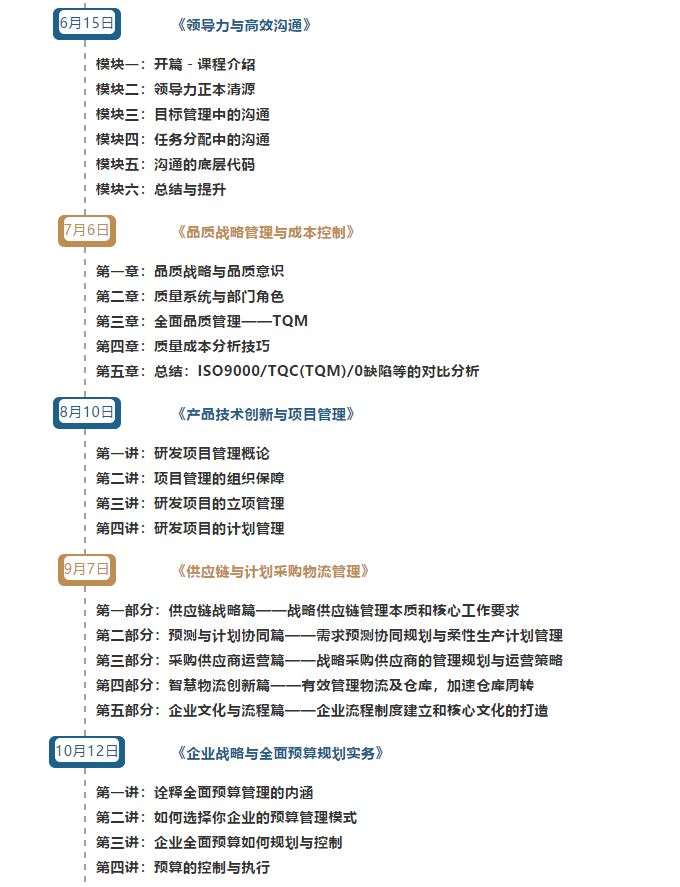 6月15日

《领导力与高效沟通》

模块一：开篇 - 课程介绍
模块二：领导力正本清源
模块三：目标管理中的沟通
模块四：任务分配中的沟通
模块五：沟通的底层代码
模块六：总结与提升

7月6日

《品质战略管理与成本控制》

第一章：品质战略与品质意识
第二章：质量系统与部门角色
第三章：全面品质管理——TQM
第四章：质量成本分析技巧
第五章：总结：ISO9000/TQC(TQM)/0缺陷等的对比分析

8月10日

《产品技术创新与项目管理》

第一讲：研发项目管理概论
第二讲：项目管理的组织保障
第三讲：研发项目的立项管理
第四讲：研发项目的计划管理

9月7日

《供应链与计划采购物流管理》

第一部分：供应链战略篇——战略供应链管理本质和核心工作要求
第二部分：预测与计划协同篇——需求预测协同规划与柔性生产计划管理
第三部分：采购供应商运营篇——战略采购供应商的管理规划与运营策略
第四部分：智慧物流创新篇——有效管理物流及仓库，加速仓库周转
第五部分：企业文化与流程篇——企业流程制度建立和核心文化的打造

10月12日

《企业战略与全面预算规划实务》

第一讲：诠释全面预算管理的内涵
第二讲：如何选择你企业的预算管理模式
第三讲：企业全面预算如何规划与控制
第四讲：预算的控制与执行